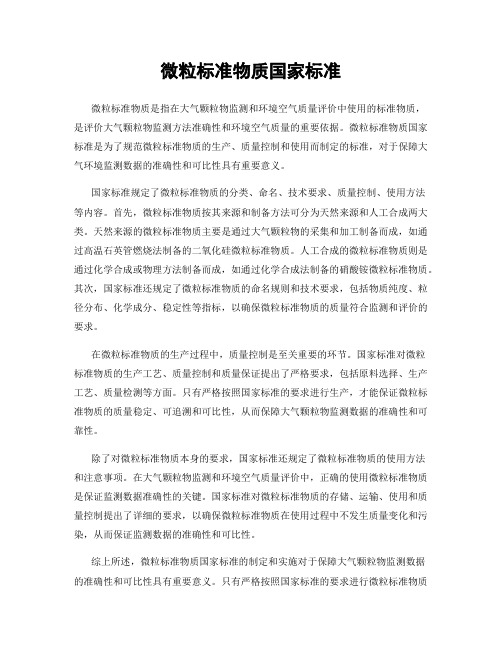 微粒标准物质国家标准

微粒标准物质是指在大气颗粒物监测和环境空气质量评价中使用的标准物质，是评价大气颗粒物监测方法准确性和环境空气质量的重要依据。微粒标准物质国家标准是为了规范微粒标准物质的生产、质量控制和使用而制定的标准，对于保障大气环境监测数据的准确性和可比性具有重要意义。

国家标准规定了微粒标准物质的分类、命名、技术要求、质量控制、使用方法等内容。首先，微粒标准物质按其来源和制备方法可分为天然来源和人工合成两大类。天然来源的微粒标准物质主要是通过大气颗粒物的采集和加工制备而成，如通过高温石英管燃烧法制备的二氧化硅微粒标准物质。人工合成的微粒标准物质则是通过化学合成或物理方法制备而成，如通过化学合成法制备的硝酸铵微粒标准物质。其次，国家标准还规定了微粒标准物质的命名规则和技术要求，包括物质纯度、粒径分布、化学成分、稳定性等指标，以确保微粒标准物质的质量符合监测和评价的要求。

在微粒标准物质的生产过程中，质量控制是至关重要的环节。国家标准对微粒标准物质的生产工艺、质量控制和质量保证提出了严格要求，包括原料选择、生产工艺、质量检测等方面。只有严格按照国家标准的要求进行生产，才能保证微粒标准物质的质量稳定、可追溯和可比性，从而保障大气颗粒物监测数据的准确性和可靠性。

除了对微粒标准物质本身的要求，国家标准还规定了微粒标准物质的使用方法和注意事项。在大气颗粒物监测和环境空气质量评价中，正确的使用微粒标准物质是保证监测数据准确性的关键。国家标准对微粒标准物质的存储、运输、使用和质量控制提出了详细的要求，以确保微粒标准物质在使用过程中不发生质量变化和污染，从而保证监测数据的准确性和可比性。

综上所述，微粒标准物质国家标准的制定和实施对于保障大气颗粒物监测数据的准确性和可比性具有重要意义。只有严格按照国家标准的要求进行微粒标准物质